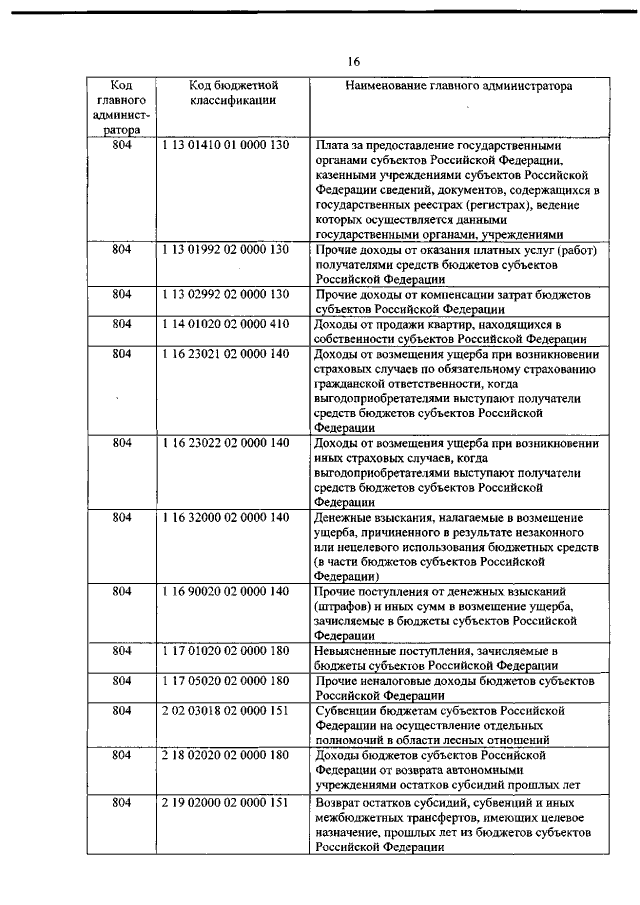 16

| Код главного администратора | Код бюджетной классификации | Наименование главного администратора |
|---|---|---|
| 804 | 1 13 01410 01 0000 130 | Плата за предоставление государственными органами субъектов Российской Федерации, казенными учреждениями субъектов Российской Федерации сведений, документов, содержащихся в государственных реестрах (регистрах), ведение которых осуществляется данными государственными органами, учреждениями |
| 804 | 1 13 01992 02 0000 130 | Прочие доходы от оказания платных услуг (работ) получателями средств бюджетов субъектов Российской Федерации |
| 804 | 1 13 02992 02 0000 130 | Прочие доходы от компенсации затрат бюджетов субъектов Российской Федерации |
| 804 | 1 14 01020 02 0000 410 | Доходы от продажи квартир, находящихся в собственности субъектов Российской Федерации |
| 804 | 1 16 23021 02 0000 140 | Доходы от возмещения ущерба при возникновении страховых случаев по обязательному страхованию гражданской ответственности, когда выгодоприобретателями выступают получатели средств бюджетов субъектов Российской Федерации |
| 804 | 1 16 23022 02 0000 140 | Доходы от возмещения ущерба при возникновении иных страховых случаев, когда выгодоприобретателями выступают получатели средств бюджетов субъектов Российской Федерации |
| 804 | 1 16 32000 02 0000 140 | Денежные взыскания, налагаемые в возмещение ущерба, причиненного в результате незаконного или нецелевого использования бюджетных средств (в части бюджетов субъектов Российской Федерации) |
| 804 | 1 16 90020 02 0000 140 | Прочие поступления от денежных взысканий (штрафов) и иных сумм в возмещение ущерба, зачисляемые в бюджеты субъектов Российской Федерации |
| 804 | 1 17 01020 02 0000 180 | Невыясненные поступления, зачисляемые в бюджеты субъектов Российской Федерации |
| 804 | 1 17 05020 02 0000 180 | Прочие неналоговые доходы бюджетов субъектов Российской Федерации |
| 804 | 2 02 03018 02 0000 151 | Субвенции бюджетам субъектов Российской Федерации на осуществление отдельных полномочий в области лесных отношений |
| 804 | 2 18 02020 02 0000 180 | Доходы бюджетов субъектов Российской Федерации от возврата автономными учреждениями остатков субсидий прошлых лет |
| 804 | 2 19 02000 02 0000 151 | Возврат остатков субсидий, субвенций и иных межбюджетных трансфертов, имеющих целевое назначение, прошлых лет из бюджетов субъектов Российской Федерации |